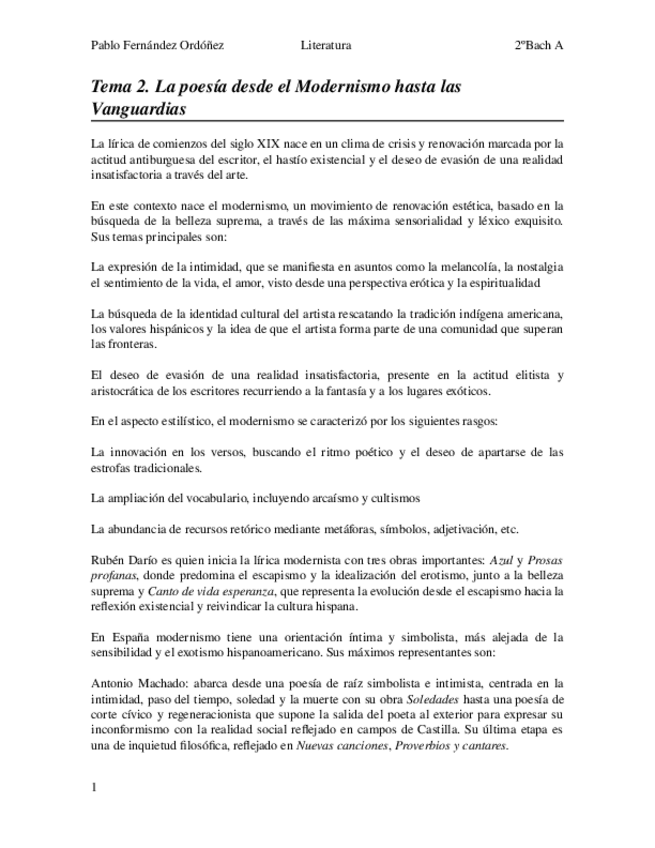 Pablo Fernández Ordóñez Literatura 2ºBach A

Tema 2. La poesía desde el Modernismo hasta las Vanguardias

La lírica de comienzos del siglo XIX nace en un clima de crisis y renovación marcada por la actitud antiburguesa del escritor, el hastío existencial y el deseo de evasión de una realidad insatisfactoria a través del arte.

En este contexto nace el modernismo, un movimiento de renovación estética, basado en la búsqueda de la belleza suprema, a través de las máxima sensorialidad y léxico exquisito. Sus temas principales son:

La expresión de la intimidad, que se manifiesta en asuntos como la melancolía, la nostalgia el sentimiento de la vida, el amor, visto desde una perspectiva erótica y la espiritualidad

La búsqueda de la identidad cultural del artista rescatando la tradición indígena americana, los valores hispánicos y la idea de que el artista forma parte de una comunidad que superan las fronteras.

El deseo de evasión de una realidad insatisfactoria, presente en la actitud elitista y aristocrática de los escritores recurriendo a la fantasía y a los lugares exóticos.

En el aspecto estilístico, el modernismo se caracterizó por los siguientes rasgos:

La innovación en los versos, buscando el ritmo poético y el deseo de apartarse de las estrofas tradicionales.

La ampliación del vocabulario, incluyendo arcaísmo y cultismos

La abundancia de recursos retórico mediante metáforas, símbolos, adjetivación, etc.

Rubén Darío es quien inicia la lírica modernista con tres obras importantes: Azul y Prosas profanas, donde predomina el escapismo y la idealización del erotismo, junto a la belleza suprema y Canto de vida esperanza, que representa la evolución desde el escapismo hacia la reflexión existencial y reivindicar la cultura hispana.

En España modernismo tiene una orientación íntima y simbolista, más alejada de la sensibilidad y el exotismo hispanoamericano. Sus máximos representantes son:

Antonio Machado: abarca desde una poesía de raíz simbolista e intimista, centrada en la intimidad, paso del tiempo, soledad y la muerte con su obra Soledades hasta una poesía de corte cívico y regeneracionista que supone la salida del poeta al exterior para expresar su inconformismo con la realidad social reflejado en campos de Castilla. Su última etapa es una de inquietud filosófica, reflejado en Nuevas canciones, Proverbios y cantares.

1